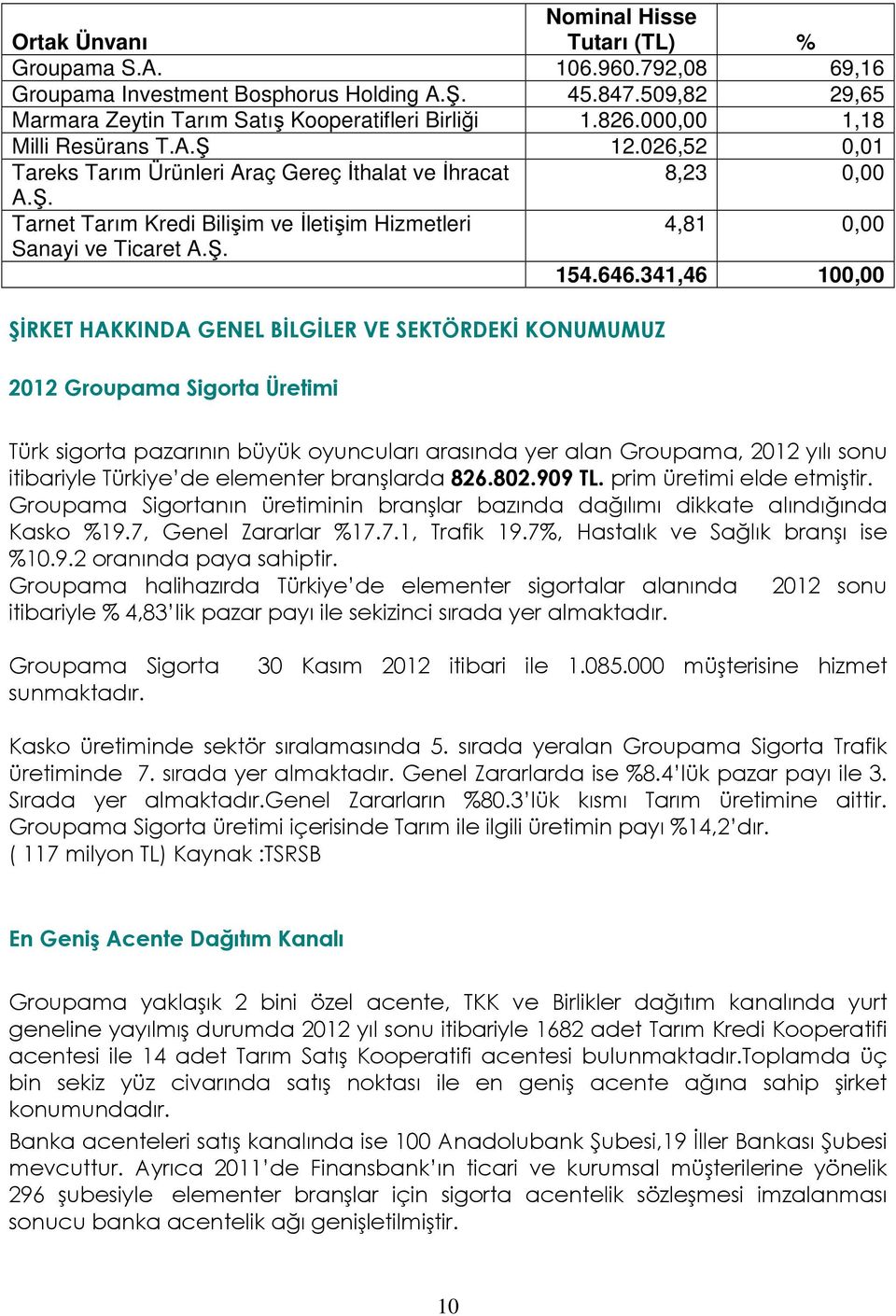 | Ortak Ünvanı | Nominal Hisse Tutarı (TL) | % |
|---|---|---|
| Groupama S.A. | 106.960.792,08 | 69,16 |
| Groupama Investment Bosphorus Holding A.Ş. | 45.847.509,82 | 29,65 |
| Marmara Zeytin Tarım Satış Kooperatifleri Birliği | 1.826.000,00 | 1,18 |
| Milli Resürans T.A.Ş | 12.026,52 | 0,01 |
| Tareks Tarım Ürünleri Araç Gereç İthalat ve İhracat A.Ş. | 8,23 | 0,00 |
| Tarnet Tarım Kredi Bilişim ve İletişim Hizmetleri Sanayi ve Ticaret A.Ş. | 4,81 | 0,00 |
| | 154.646.341,46 | 100,00 |

ŞİRKET HAKKINDA GENEL BİLGİLER VE SEKTÖRDEKİ KONUMUMUZ

2012 Groupama Sigorta Üretimi

Türk sigorta pazarının büyük oyuncuları arasında yer alan Groupama, 2012 yılı sonu itibariyle Türkiye'de elementer branşlarda 826.802.909 TL. prim üretimi elde etmiştir. Groupama Sigortanın üretiminin branşlar bazında dağılımı dikkate alındığında Kasko %19.7, Genel Zararlar %17.7.1, Trafik 19.7%, Hastalık ve Sağlık branşı ise %10.9.2 oranında paya sahiptir.
Groupama halihazırda Türkiye'de elementer sigortalar alanında 2012 sonu itibariyle % 4,83'lik pazar payı ile sekizinci sırada yer almaktadır.

Groupama Sigorta 30 Kasım 2012 itibari ile 1.085.000 müşterisine hizmet sunmaktadır.

Kasko üretiminde sektör sıralamasında 5. sırada yeralan Groupama Sigorta Trafik üretiminde 7. sırada yer almaktadır. Genel Zararlarda ise %8.4'lük pazar payı ile 3. Sırada yer almaktadır.Genel Zararların %80.3'lük kısmı Tarım üretimine aittir. Groupama Sigorta üretimi içerisinde Tarım ile ilgili üretimin payı %14,2'dır. ( 117 milyon TL) Kaynak :TSRSB

En Geniş Acente Dağıtım Kanalı

Groupama yaklaşık 2 bini özel acente, TKK ve Birlikler dağıtım kanalında yurt geneline yayılmış durumda 2012 yıl sonu itibariyle 1682 adet Tarım Kredi Kooperatifi acentesi ile 14 adet Tarım Satış Kooperatifi acentesi bulunmaktadır.Toplamda üç bin sekiz yüz civarında satış noktası ile en geniş acente ağına sahip şirket konumundadır.
Banka acenteleri satış kanalında ise 100 Anadolubank Şubesi,19 İller Bankası Şubesi mevcuttur. Ayrıca 2011'de Finansbank'ın ticari ve kurumsal müşterilerine yönelik 296 şubesiyle elementer branşlar için sigorta acentelik sözleşmesi imzalanması sonucu banka acentelik ağı genişletilmiştir.

10